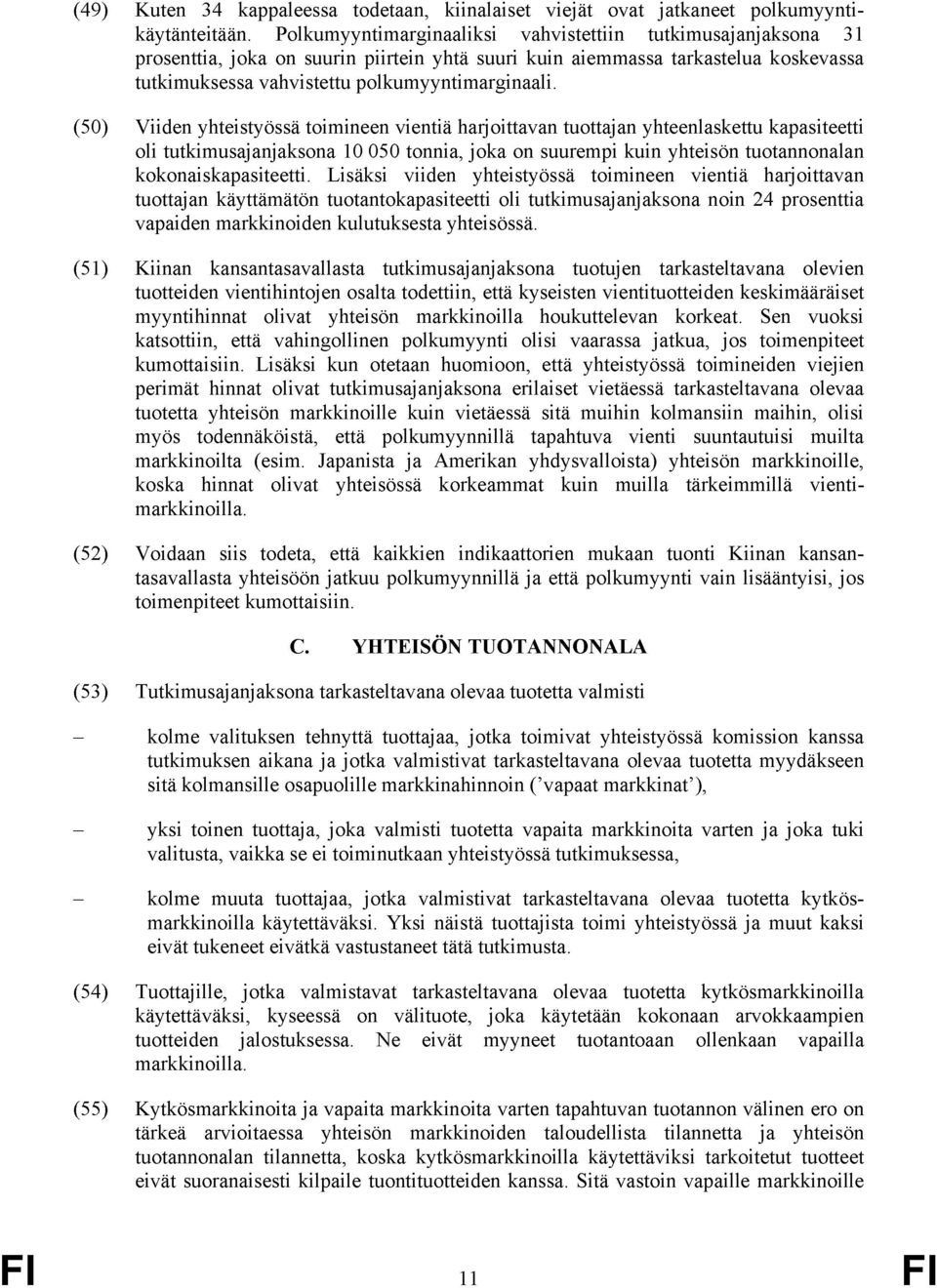 (49) Kuten 34 kappaleessa todetaan, kiinalaiset viejät ovat jatkaneet polkumyyntikäytänteitään. Polkumyyntimarginaaliksi vahvistettiin tutkimusajanjaksona 31 prosenttia, joka on suurin piirtein yhtä suuri kuin aiemmassa tarkastelua koskevassa tutkimuksessa vahvistettu polkumyyntimarginaali.

(50) Viiden yhteistyössä toimineen vientiä harjoittavan tuottajan yhteenlaskettu kapasiteetti oli tutkimusajanjaksona 10 050 tonnia, joka on suurempi kuin yhteisön tuotannonalan kokonaiskapasiteetti. Lisäksi viiden yhteistyössä toimineen vientiä harjoittavan tuottajan käyttämätön tuotantokapasiteetti oli tutkimusajanjaksona noin 24 prosenttia vapaiden markkinoiden kulutuksesta yhteisössä.

(51) Kiinan kansantasavallasta tutkimusajanjaksona tuotujen tarkasteltavana olevien tuotteiden vientihintojen osalta todettiin, että kyseisten vientituotteiden keskimääräiset myyntihinnat olivat yhteisön markkinoilla houkuttelevan korkeat. Sen vuoksi katsottiin, että vahingollinen polkumyynti olisi vaarassa jatkua, jos toimenpiteet kumottaisiin. Lisäksi kun otetaan huomioon, että yhteistyössä toimineiden viejien perimät hinnat olivat tutkimusajanjaksona erilaiset vietäessä tarkasteltavana olevaa tuotetta yhteisön markkinoille kuin vietäessä sitä muihin kolmansiin maihin, olisi myös todennäköistä, että polkumyynnillä tapahtuva vienti suuntautuisi muilta markkinoilta (esim. Japanista ja Amerikan yhdysvalloista) yhteisön markkinoille, koska hinnat olivat yhteisössä korkeammat kuin muilla tärkeimmillä vientimarkkinoilla.

(52) Voidaan siis todeta, että kaikkien indikaattorien mukaan tuonti Kiinan kansantasavallasta yhteisöön jatkuu polkumyynnillä ja että polkumyynti vain lisääntyisi, jos toimenpiteet kumottaisiin.

C. YHTEISÖN TUOTANNONALA

(53) Tutkimusajanjaksona tarkasteltavana olevaa tuotetta valmisti

– kolme valituksen tehnyttä tuottajaa, jotka toimivat yhteistyössä komission kanssa tutkimuksen aikana ja jotka valmistivat tarkasteltavana olevaa tuotetta myydäkseen sitä kolmansille osapuolille markkinahinnoin (’vapaat markkinat’),

– yksi toinen tuottaja, joka valmisti tuotetta vapaita markkinoita varten ja joka tuki valitusta, vaikka se ei toiminutkaan yhteistyössä tutkimuksessa,

– kolme muuta tuottajaa, jotka valmistivat tarkasteltavana olevaa tuotetta kytkösmarkkinoilla käytettäväksi. Yksi näistä tuottajista toimi yhteistyössä ja muut kaksi eivät tukeneet eivätkä vastustaneet tätä tutkimusta.

(54) Tuottajille, jotka valmistavat tarkasteltavana olevaa tuotetta kytkösmarkkinoilla käytettäväksi, kyseessä on välituote, joka käytetään kokonaan arvokkaampien tuotteiden jalostuksessa. Ne eivät myyneet tuotantoaan ollenkaan vapailla markkinoilla.

(55) Kytkösmarkkinoita ja vapaita markkinoita varten tapahtuvan tuotannon välinen ero on tärkeä arvioitaessa yhteisön markkinoiden taloudellista tilannetta ja yhteisön tuotannonalan tilannetta, koska kytkösmarkkinoilla käytettäviksi tarkoitetut tuotteet eivät suoranaisesti kilpaile tuontituotteiden kanssa. Sitä vastoin vapaille markkinoille

FI 11 FI